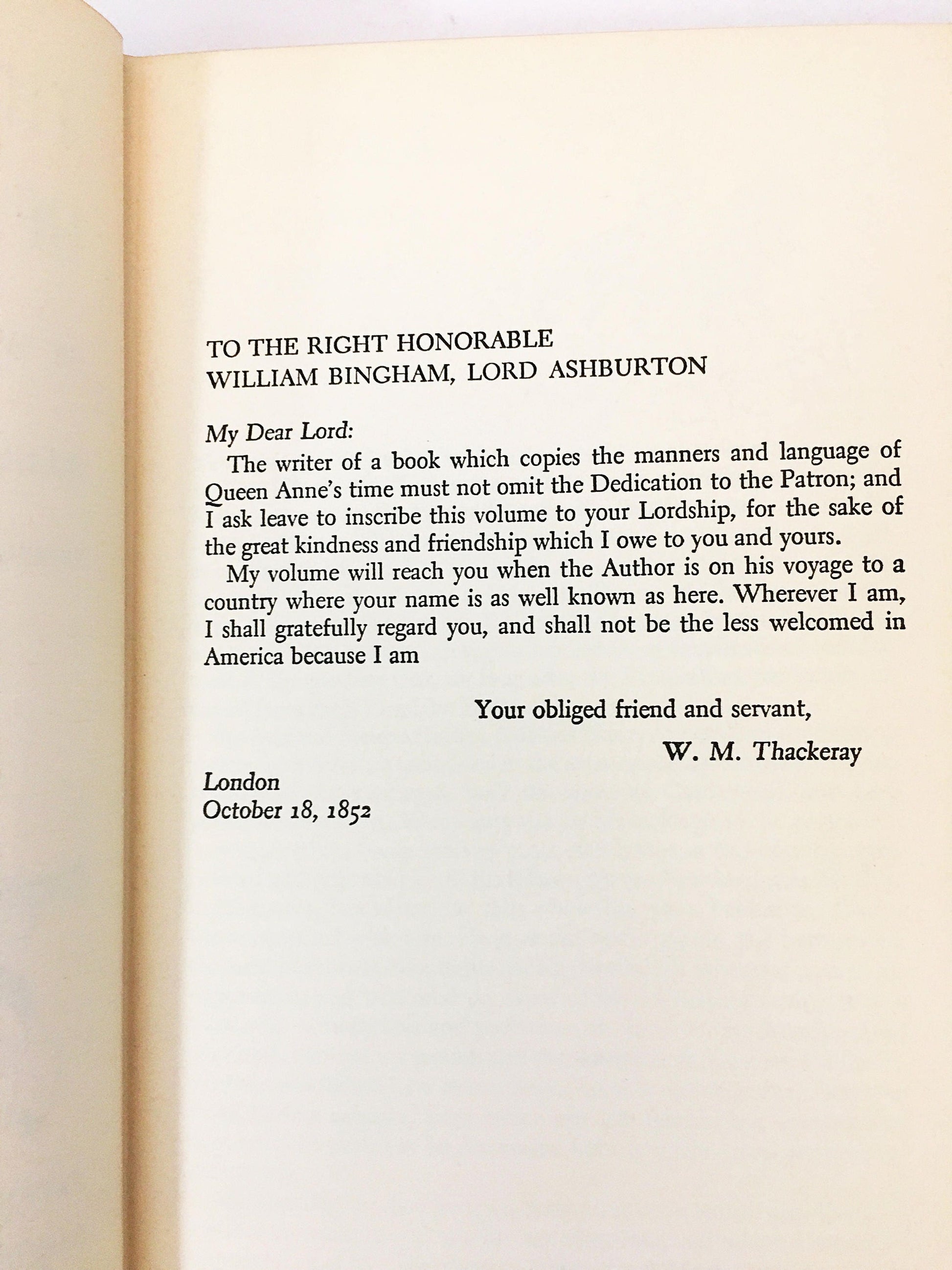 TO THE RIGHT HONORABLE
WILLIAM BINGHAM, LORD ASHBURTON

My Dear Lord:

The writer of a book which copies the manners and language of Queen Anne's time must not omit the Dedication to the Patron; and I ask leave to inscribe this volume to your Lordship, for the sake of the great kindness and friendship which I owe to you and yours.

My volume will reach you when the Author is on his voyage to a country where your name is as well known as here. Wherever I am, I shall gratefully regard you, and shall not be the less welcomed in America because I am

Your obliged friend and servant,

W. M. Thackeray

London
October 18, 1852